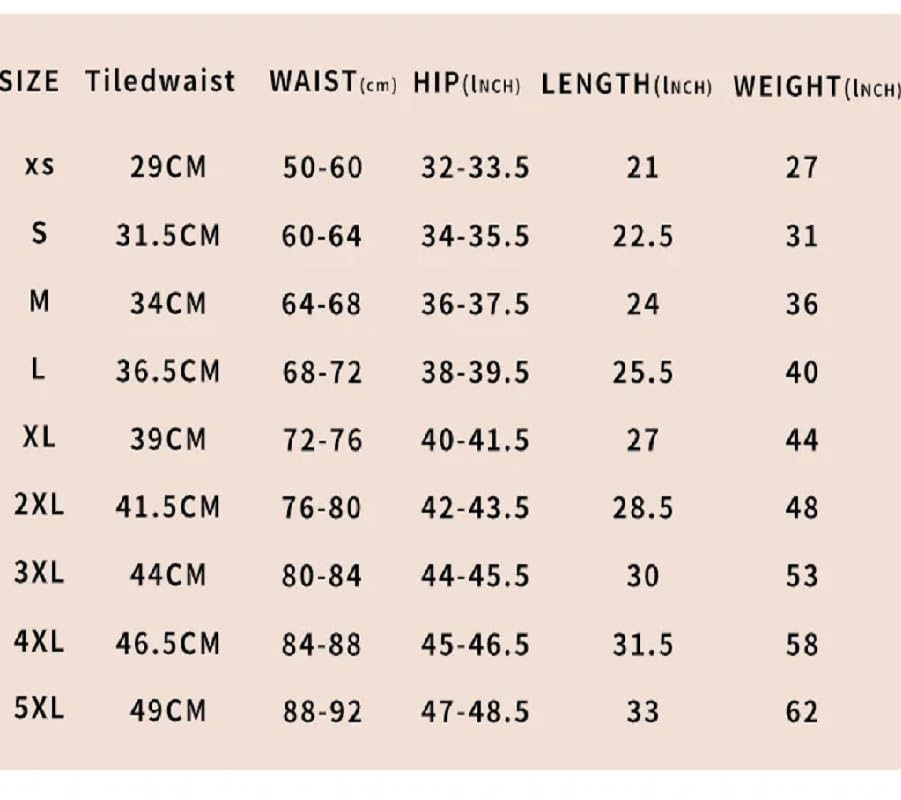 | SIZE | Tiledwaist | WAIST(cm) | HIP(INCH) | LENGTH(INCH) | WEIGHT(INCH) |
|---|---|---|---|---|---|
| xs | 29CM | 50-60 | 32-33.5 | 21 | 27 |
| S | 31.5CM | 60-64 | 34-35.5 | 22.5 | 31 |
| M | 34CM | 64-68 | 36-37.5 | 24 | 36 |
| L | 36.5CM | 68-72 | 38-39.5 | 25.5 | 40 |
| XL | 39CM | 72-76 | 40-41.5 | 27 | 44 |
| 2XL | 41.5CM | 76-80 | 42-43.5 | 28.5 | 48 |
| 3XL | 44CM | 80-84 | 44-45.5 | 30 | 53 |
| 4XL | 46.5CM | 84-88 | 45-46.5 | 31.5 | 58 |
| 5XL | 49CM | 88-92 | 47-48.5 | 33 | 62 |